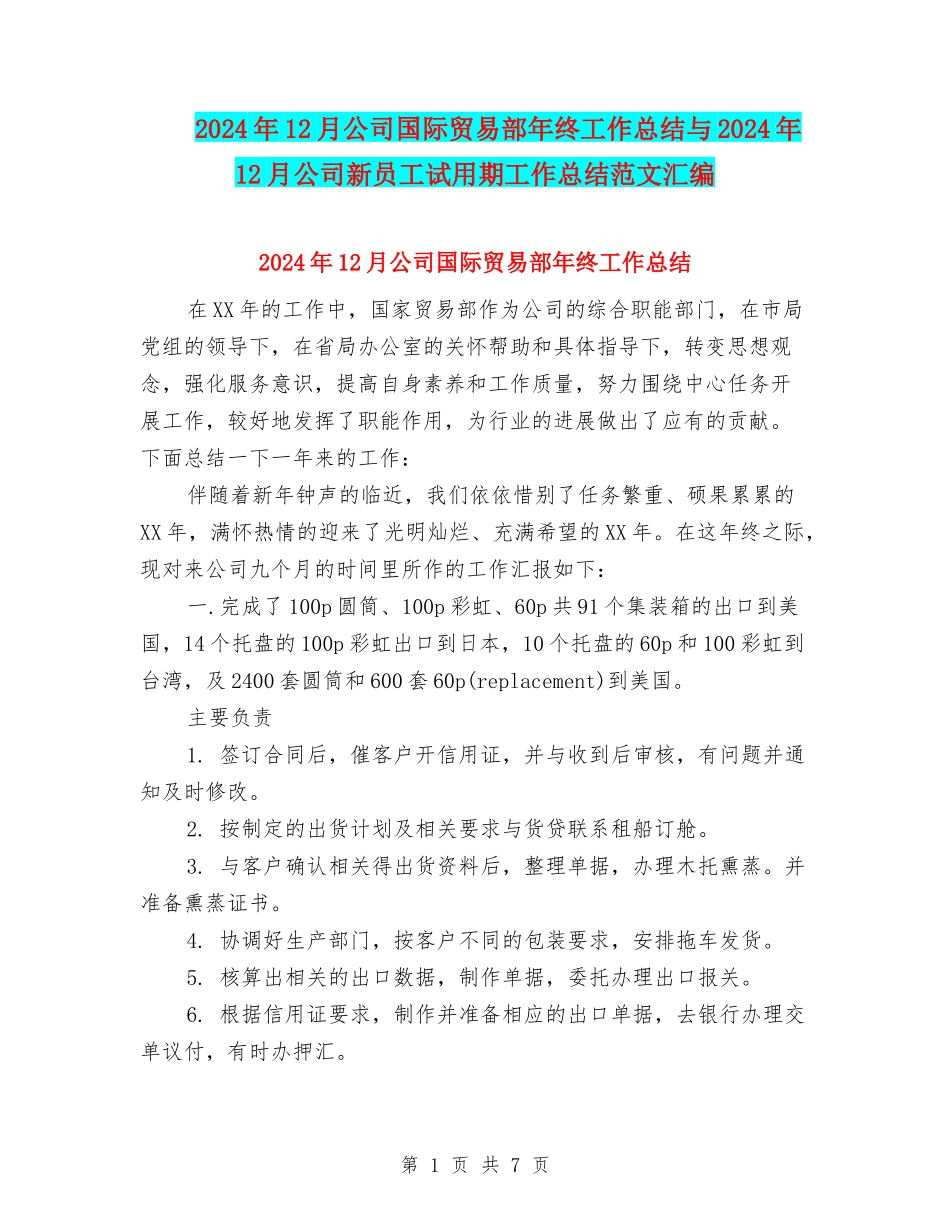 2024年12月公司国际贸易部年终工作总结与2024年12月公司新员工试用期工作总结范文汇编

2024年12月公司国际贸易部年终工作总结

在XX年的工作中，国家贸易部作为公司的综合职能部门，在市局党组的领导下，在省局办公室的关怀帮助和具体指导下，转变思想观念，强化服务意识，提高自身素养和工作质量，努力围绕中心任务开展工作，较好地发挥了职能作用，为行业的进展做出了应有的贡献。下面总结一下一年来的工作：

伴随着新年钟声的临近，我们依依惜别了任务繁重、硕果累累的XX年，满怀热情的迎来了光明灿烂、充满希望的XX年。在这年终之际，现对来公司九个月的时间里所作的工作汇报如下：

一.完成了100p圆筒、100p彩虹、60p共91个集装箱的出口到美国，14个托盘的100p彩虹出口到日本，10个托盘的60p和100彩虹到台湾，及2400套圆筒和600套60p(replacement)到美国。

主要负责

1. 签订合同后，催客户开信用证，并与收到后审核，有问题并通知及时修改。

2. 按制定的出货计划及相关要求与货贷联系租船订舱。

3. 与客户确认相关得出货资料后，整理单据，办理木托熏蒸。并准备熏蒸证书。

4. 协调好生产部门，按客户不同的包装要求，安排拖车发货。

5. 核算出相关的出口数据，制作单据，委托办理出口报关。

6. 根据信用证要求，制作并准备相应的出口单据，去银行办理交单议付，有时办押汇。

第 1 页 共 7 页